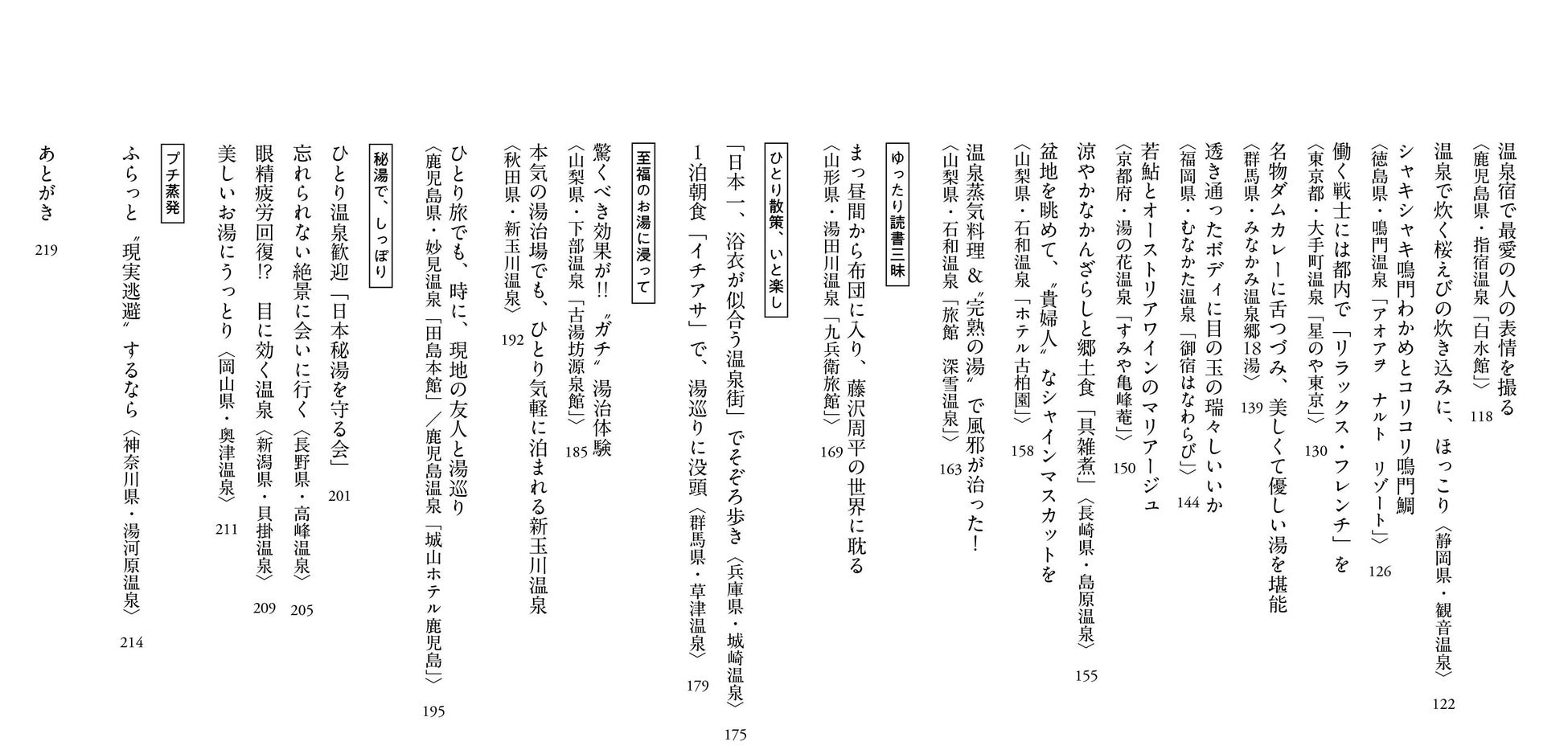 温泉宿で最愛の人の表情を撮る
〈鹿児島県・指宿温泉「白水館」〉 118

温泉で炊く桜えびの炊き込みに、ほっこり〈静岡県・観音温泉〉 122

シャキシャキ鳴門わかめとコリコリ鳴門鯛
〈徳島県・鳴門温泉「アオアヲ ナルト リゾート」〉 126

働く戦士には都内で「リラックス・フレンチ」を
〈東京都・大手町温泉「星のや東京」〉 130

名物ダムカレーに舌つづみ、美しくて優しい湯を堪能
〈群馬県・みなかみ温泉郷18湯〉 139

透き通ったボディに目の玉の瑞々しいいか
〈福岡県・むなかた温泉「御宿はなわらび」〉 144

若鮎とオーストリアワインのマリアージュ
〈京都府・湯の花温泉「すみや亀峰菴」〉 150

涼やかなかんざらしと郷土食「具雑煮」〈長崎県・島原温泉〉 155

盆地を眺めて、〝貴婦人〟なシャインマスカットを
〈山梨県・石和温泉「ホテル古柏園」〉 158

温泉蒸気料理＆〝完熟の湯〟で風邪が治った！
〈山梨県・石和温泉「旅館 深雪温泉」〉 163

ゆったり読書三昧

まっ昼間から布団に入り、藤沢周平の世界に耽る
〈山形県・湯田川温泉「九兵衛旅館」〉 169

ひとり散策、いと楽し

「日本一、浴衣が似合う温泉街」でそぞろ歩き〈兵庫県・城崎温泉〉 175

1泊朝食「イチアサ」で、湯巡りに没頭〈群馬県・草津温泉〉 179

至福のお湯に浸って

驚くべき効果が!! 〝ガチ〟湯治体験
〈山梨県・下部温泉「古湯坊源泉館」〉 185

本気の湯治場でも、ひとり気軽に泊まれる新玉川温泉
〈秋田県・新玉川温泉〉 192

ひとり旅でも、時に、現地の友人と湯巡り
〈鹿児島県・妙見温泉「田島本館」／鹿児島温泉「城山ホテル鹿児島」〉 195

秘湯で、しっぽり

ひとり温泉歓迎「日本秘湯を守る会」 201

忘れられない絶景に会いに行く〈長野県・高峰温泉〉 205

眼精疲労回復!? 目に効く温泉〈新潟県・貝掛温泉〉 209

美しいお湯にうっとり〈岡山県・奥津温泉〉 211

プチ蒸発

ふらっと〝現実逃避〟するなら〈神奈川県・湯河原温泉〉 214

あとがき 219